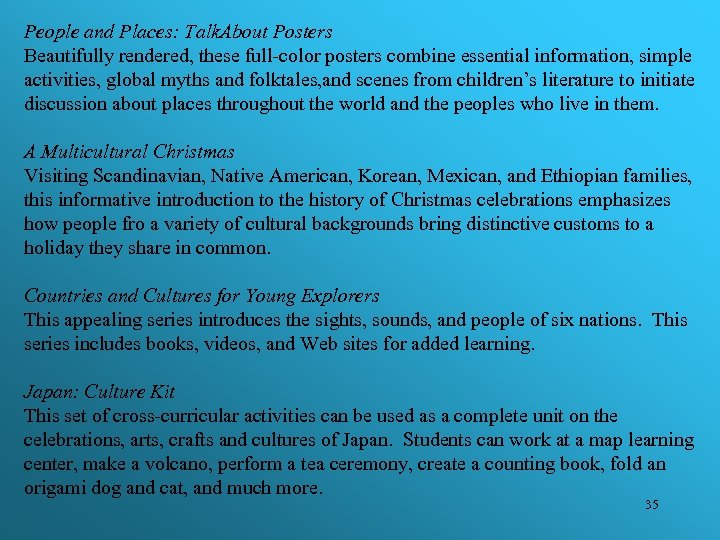 People and Places: TalkAbout Posters
Beautifully rendered, these full-color posters combine essential information, simple activities, global myths and folktales,and scenes from children's literature to initiate discussion about places throughout the world and the peoples who live in them.

A Multicultural Christmas
Visiting Scandinavian, Native American, Korean, Mexican, and Ethiopian families, this informative introduction to the history of Christmas celebrations emphasizes how people fro a variety of cultural backgrounds bring distinctive customs to a holiday they share in common.

Countries and Cultures for Young Explorers
This appealing series introduces the sights, sounds, and people of six nations. This series includes books, videos, and Web sites for added learning.

Japan: Culture Kit
This set of cross-curricular activities can be used as a complete unit on the celebrations, arts, crafts and cultures of Japan. Students can work at a map learning center, make a volcano, perform a tea ceremony, create a counting book, fold an origami dog and cat, and much more.

35